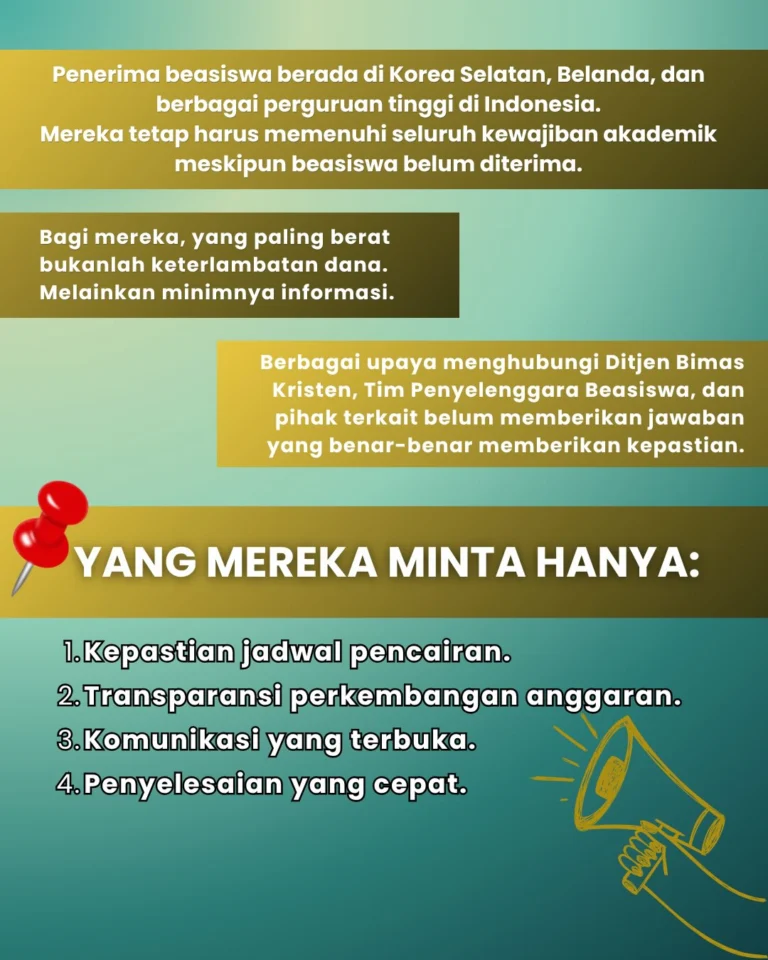 Penerima beasiswa berada di Korea Selatan, Belanda, dan berbagai perguruan tinggi di Indonesia.
Mereka tetap harus memenuhi seluruh kewajiban akademik meskipun beasiswa belum diterima.

Bagi mereka, yang paling berat bukanlah keterlambatan dana. Melainkan minimnya informasi.

Berbagai upaya menghubungi Ditjen Bimas Kristen, Tim Penyelenggara Beasiswa, dan pihak terkait belum memberikan jawaban yang benar-benar memberikan kepastian.

YANG MEREKA MINTA HANYA:

1. Kepastian jadwal pencairan.
2. Transparansi perkembangan anggaran.
3. Komunikasi yang terbuka.
4. Penyelesaian yang cepat.